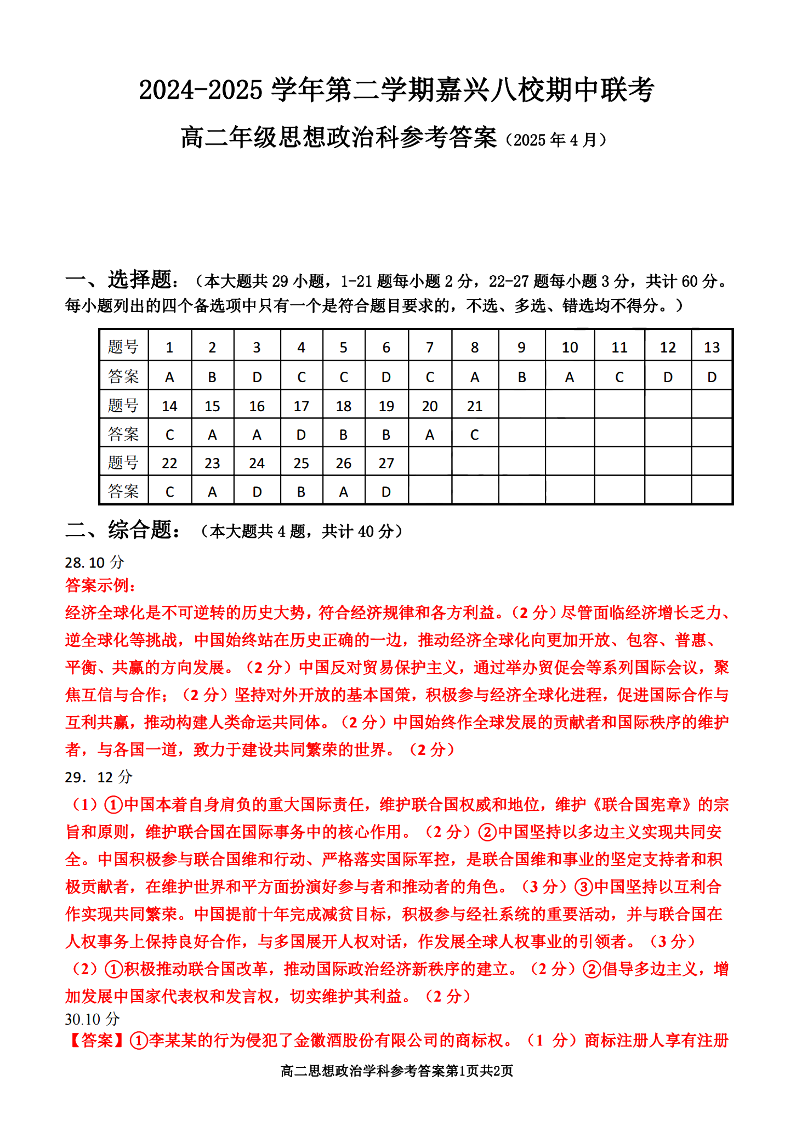 2024-2025 学年第二学期嘉兴八校期中联考

高二年级思想政治科参考答案（2025 年 4 月）

一、选择题：（本大题共 29 小题，1-21 题每小题 2 分，22-27 题每小题 3 分，共计 60 分。每小题列出的四个备选项中只有一个是符合题目要求的，不选、多选、错选均不得分。）

| 题号 | 1 | 2 | 3 | 4 | 5 | 6 | 7 | 8 | 9 | 10 | 11 | 12 | 13 |
|---|---|---|---|---|---|---|---|---|---|---|---|---|---|
| 答案 | A | B | D | C | C | D | C | A | B | A | C | D | D |
| 题号 | 14 | 15 | 16 | 17 | 18 | 19 | 20 | 21 | | | | | |
| 答案 | C | A | A | D | B | B | A | C | | | | | |
| 题号 | 22 | 23 | 24 | 25 | 26 | 27 | | | | | | | |
| 答案 | C | A | D | B | A | D | | | | | | | |

二、综合题：（本大题共 4 题，共计 40 分）

28. 10 分
答案示例：
经济全球化是不可逆转的历史大势，符合经济规律和各方利益。（2 分）尽管面临经济增长乏力、逆全球化等挑战，中国始终站在历史正确的一边，推动经济全球化向更加开放、包容、普惠、平衡、共赢的方向发展。（2 分）中国反对贸易保护主义，通过举办贸促会等系列国际会议，聚焦互信与合作；（2 分）坚持对外开放的基本国策，积极参与经济全球化进程，促进国际合作与互利共赢，推动构建人类命运共同体。（2 分）中国始终作全球发展的贡献者和国际秩序的维护者，与各国一道，致力于建设共同繁荣的世界。（2 分）

29. 12 分
（1）①中国本着自身肩负的重大国际责任，维护联合国权威和地位，维护《联合国宪章》的宗旨和原则，维护联合国在国际事务中的核心作用。（2 分）②中国坚持以多边主义实现共同安全。中国积极参与联合国维和行动、严格落实国际军控，是联合国维和事业的坚定支持者和积极贡献者，在维护世界和平方面扮演好参与者和推动者的角色。（3 分）③中国坚持以互利合作实现共同繁荣。中国提前十年完成减贫目标，积极参与经社系统的重要活动，并与联合国在人权事务上保持良好合作，与多国展开人权对话，作发展全球人权事业的引领者。（3 分）
（2）①积极推动联合国改革，推动国际政治经济新秩序的建立。（2 分）②倡导多边主义，增加发展中国家代表权和发言权，切实维护其利益。（2 分）

30. 10 分
【答案】①李某某的行为侵犯了金徽酒股份有限公司的商标权。（1 分）商标注册人享有注册

高二思想政治学科参考答案第1页共2页